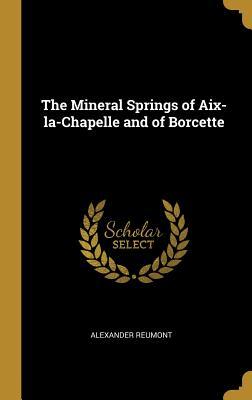 The Mineral Springs of Aix-la-Chapelle and of Borcette

Scholar SELECT

ALEXANDER REUMONT